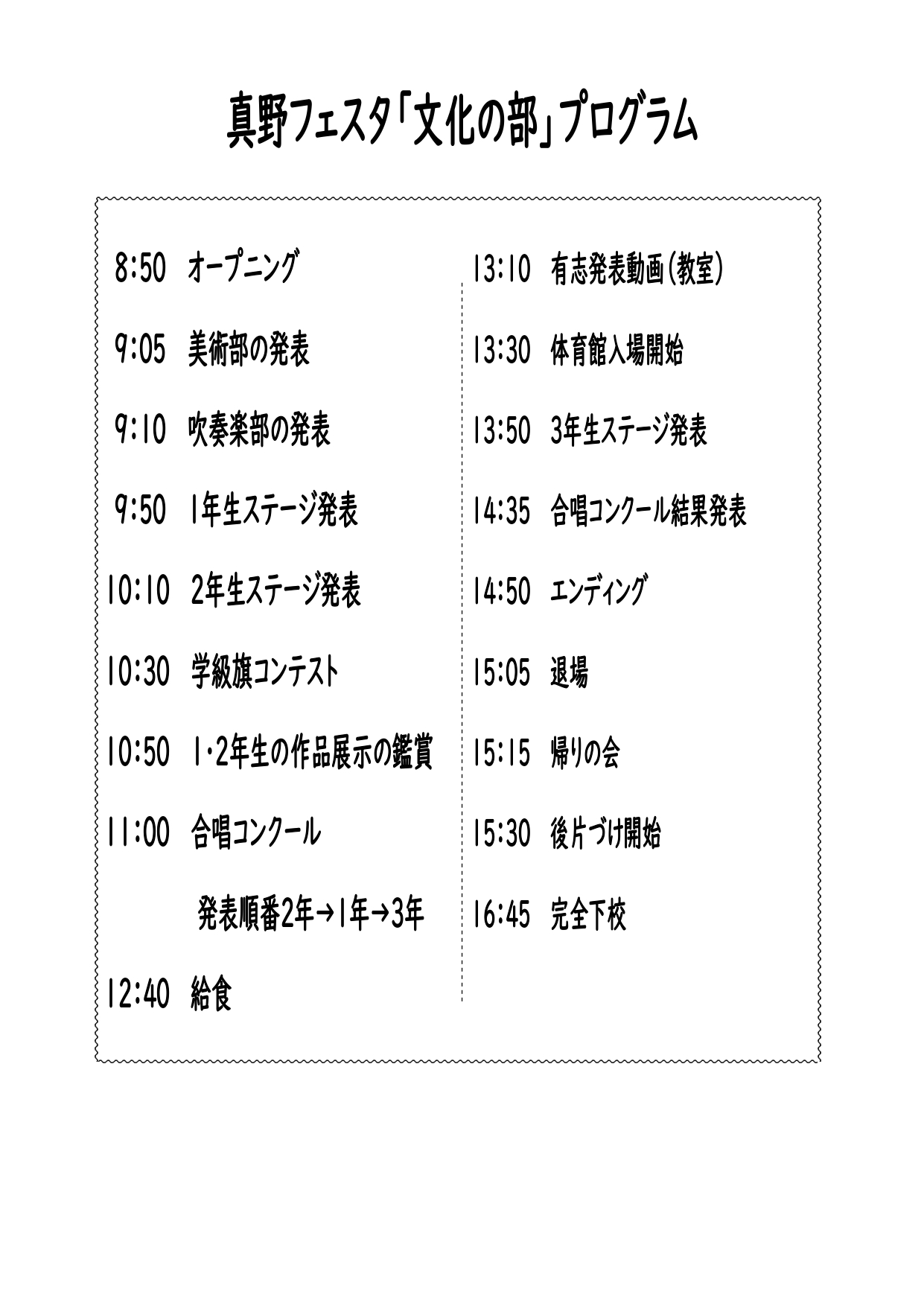 真野フェスタ「文化の部」プログラム

8:50 オープニング

9:05 美術部の発表

9:10 吹奏楽部の発表

9:50 1年生ステージ発表

10:10 2年生ステージ発表

10:30 学級旗コンテスト

10:50 1・2年生の作品展示の鑑賞

11:00 合唱コンクール

発表順番2年→1年→3年

12:40 給食

13:10 有志発表動画(教室)

13:30 体育館入場開始

13:50 3年生ステージ発表

14:35 合唱コンクール結果発表

14:50 エンディング

15:05 退場

15:15 帰りの会

15:30 後片づけ開始

16:45 完全下校